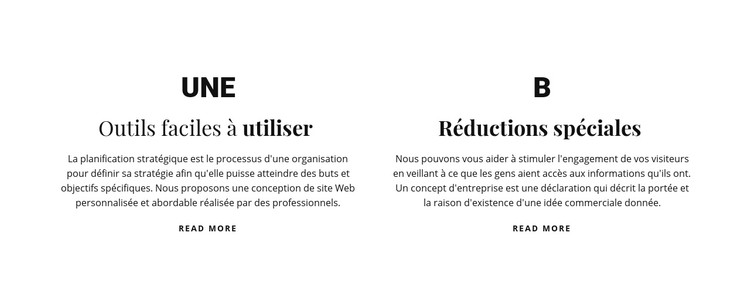 UNE

Outils faciles à utiliser

La planification stratégique est le processus d'une organisation pour définir sa stratégie afin qu'elle puisse atteindre des buts et objectifs spécifiques. Nous proposons une conception de site Web personnalisée et abordable réalisée par des professionnels.

READ MORE

B

Réductions spéciales

Nous pouvons vous aider à stimuler l'engagement de vos visiteurs en veillant à ce que les gens aient accès aux informations qu'ils ont. Un concept d'entreprise est une déclaration qui décrit la portée et la raison d'existence d'une idée commerciale donnée.

READ MORE